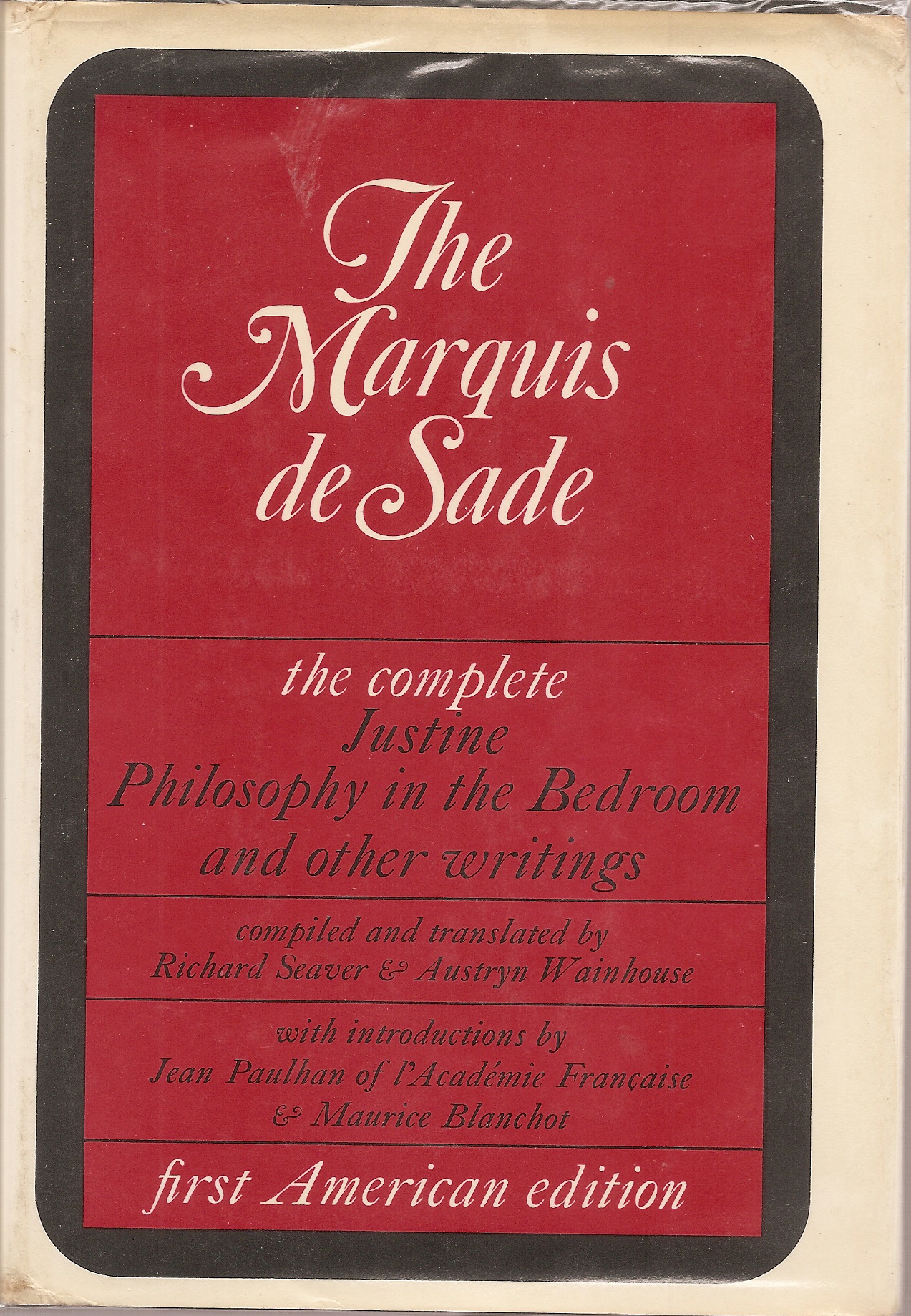 The Marquis de Sade

the complete
Justine
Philosophy in the Bedroom
and other writings

compiled and translated by
Richard Seaver & Austryn Wainhouse

with introductions by
Jean Paulhan of l'Académie Française
& Maurice Blanchot

first American edition